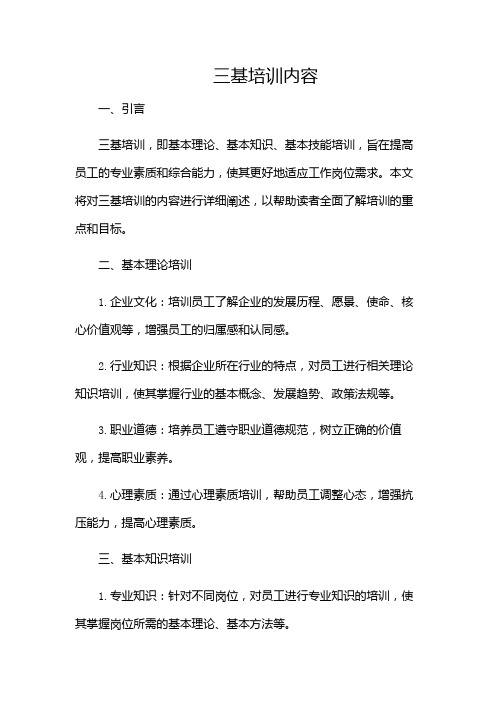 三基培训内容

一、引言

三基培训，即基本理论、基本知识、基本技能培训，旨在提高员工的专业素质和综合能力，使其更好地适应工作岗位需求。本文将对三基培训的内容进行详细阐述，以帮助读者全面了解培训的重点和目标。

二、基本理论培训

1. 企业文化：培训员工了解企业的发展历程、愿景、使命、核心价值观等，增强员工的归属感和认同感。

2. 行业知识：根据企业所在行业的特点，对员工进行相关理论知识培训，使其掌握行业的基本概念、发展趋势、政策法规等。

3. 职业道德：培养员工遵守职业道德规范，树立正确的价值观，提高职业素养。

4. 心理素质：通过心理素质培训，帮助员工调整心态，增强抗压能力，提高心理素质。

三、基本知识培训

1. 专业知识：针对不同岗位，对员工进行专业知识的培训，使其掌握岗位所需的基本理论、基本方法等。